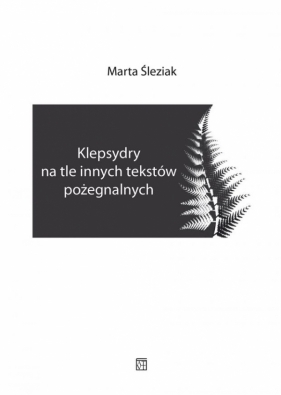 Marta Śleziak

Klepsydry
na tle innych tekstów
pożegnalnych